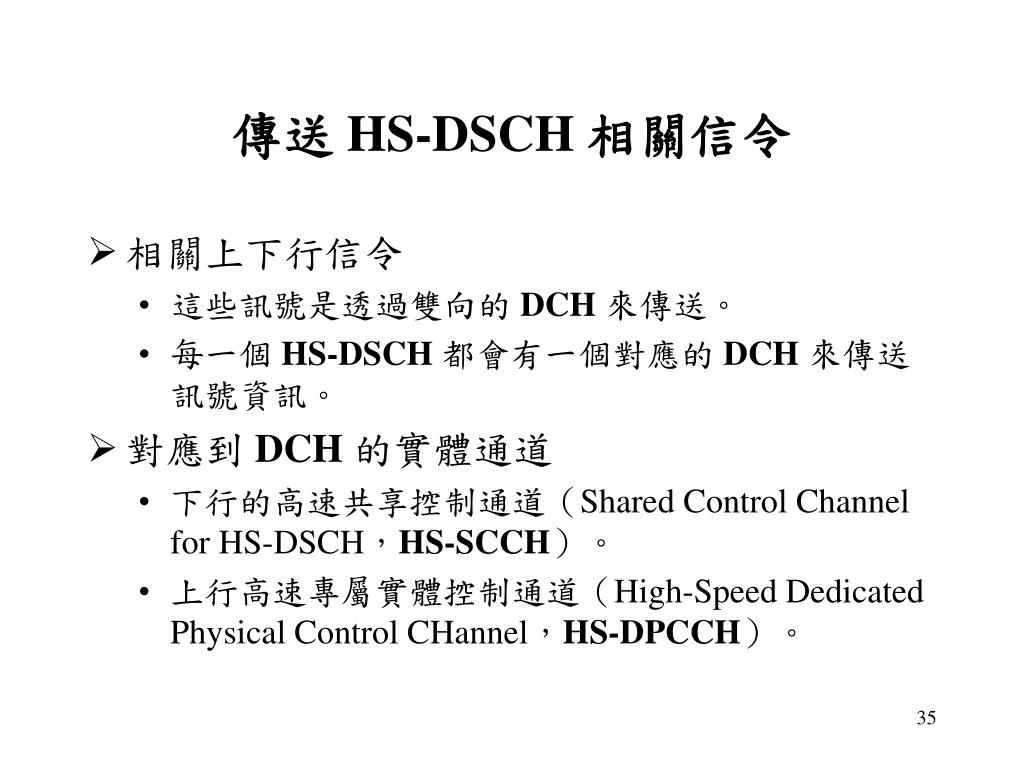 傳送 HS-DSCH 相關信令

➢ 相關上下行信令
• 這些訊號是透過雙向的 DCH 來傳送。
• 每一個 HS-DSCH 都會有一個對應的 DCH 來傳送訊號資訊。

➢ 對應到 DCH 的實體通道
• 下行的高速共享控制通道（Shared Control Channel for HS-DSCH，HS-SCCH）。
• 上行高速專屬實體控制通道（High-Speed Dedicated Physical Control CHannel，HS-DPCCH）。

35